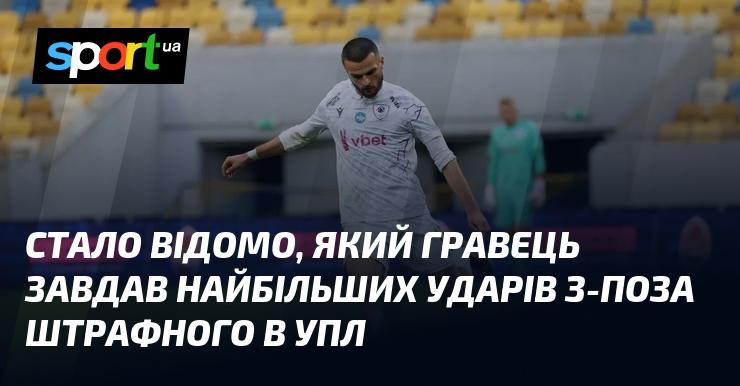 sport ua

vbet

СТАЛО ВІДОМО, ЯКИЙ ГРАВЕЦЬ ЗАВДАВ НАЙБІЛЬШИХ УДАРІВ З-ПОЗА ШТРАФНОГО В УПЛ